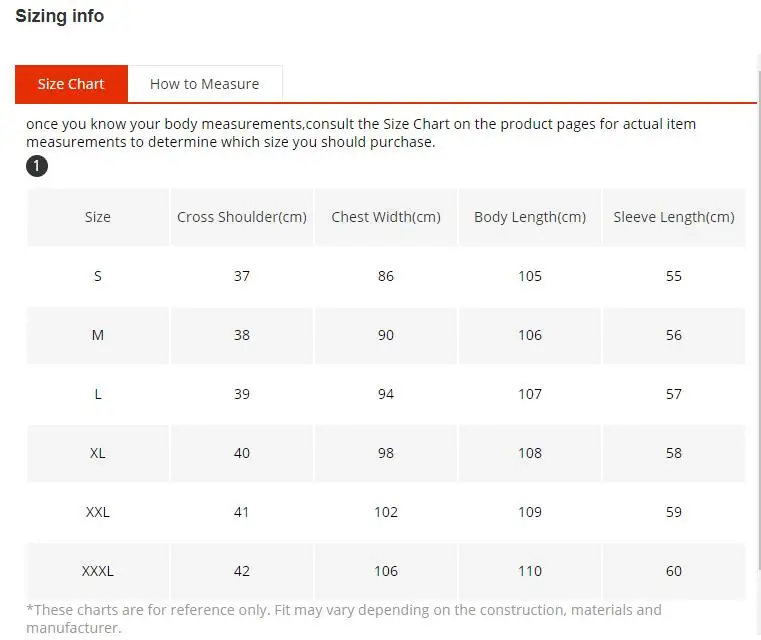 Sizing info

Size Chart How to Measure

once you know your body measurements,consult the Size Chart on the product pages for actual item measurements to determine which size you should purchase.

1

| Size | Cross Shoulder(cm) | Chest Width(cm) | Body Length(cm) | Sleeve Length(cm) |
|---|---|---|---|---|
| S | 37 | 86 | 105 | 55 |
| M | 38 | 90 | 106 | 56 |
| L | 39 | 94 | 107 | 57 |
| XL | 40 | 98 | 108 | 58 |
| XXL | 41 | 102 | 109 | 59 |
| XXXL | 42 | 106 | 110 | 60 |

*These charts are for reference only. Fit may vary depending on the construction, materials and manufacturer.